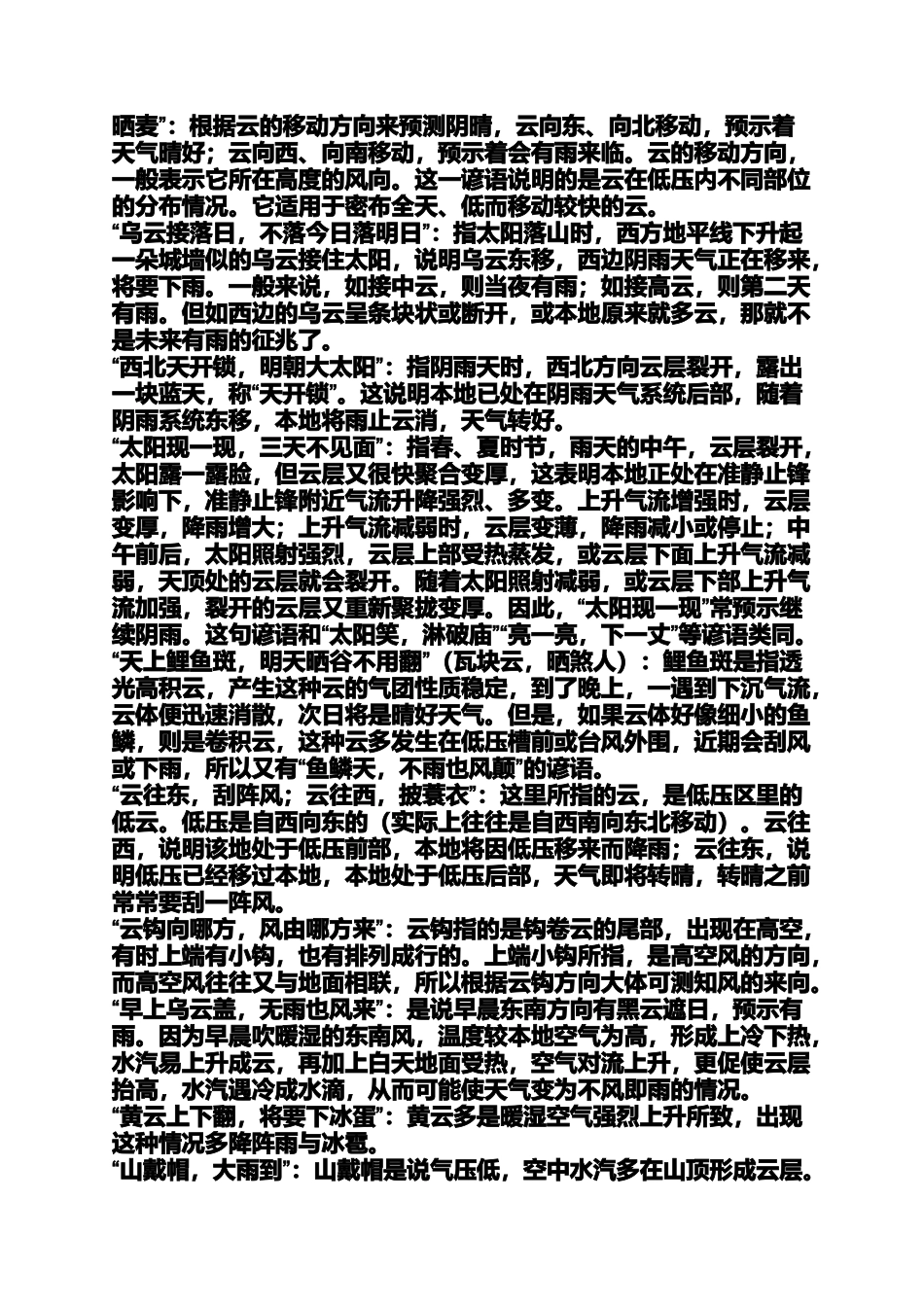 晒麦”：根据云的移动方向来预测阴晴，云向东、向北移动，预示着天气晴好；云向西、向南移动，预示着会有雨来临。云的移动方向，一般表示它所在高度的风向。这一谚语说明的是云在低压内不同部位的分布情况。它适用于密布全天、低而移动较快的云。
“乌云接落日，不落今日落明日”：指太阳落山时，西方地平线下升起一朵城墙似的乌云接住太阳，说明乌云东移，西边阴雨天气正在移来，将要下雨。一般来说，如接中云，则当夜有雨；如接高云，则第二天有雨。但如西边的乌云呈条块状或断开，或本地原来就多云，那就不是未来有雨的征兆了。
“西北天开锁，明朝大太阳”：指阴雨天时，西北方向云层裂开，露出一块蓝天，称“天开锁”。这说明本地已处在阴雨天气系统后部，随着阴雨系统东移，本地将雨止云消，天气转好。
“太阳现一现，三天不见面”：指春、夏时节，雨天的中午，云层裂开，太阳露一露脸，但云层又很快聚合变厚，这表明本地正处在准静止锋影响下，准静止锋附近气流升降强烈、多变。上升气流增强时，云层变厚，降雨增大；上升气流减弱时，云层变薄，降雨减小或停止；中午前后，太阳照射强烈，云层上部受热蒸发，或云层下面上升气流减弱，天顶处的云层就会裂开。随着太阳照射减弱，或云层下部上升气流加强，裂开的云层又重新聚拢变厚。因此，“太阳现一现”常预示继续阴雨。这句谚语和“太阳笑，淋破庙”“亮一亮，下一丈”等谚语类同。
“天上鲤鱼斑，明天晒谷不用翻”（瓦块云，晒煞人）：鲤鱼斑是指透光高积云，产生这种云的气团性质稳定，到了晚上，一遇到下沉气流，云体便迅速消散，次日将是晴好天气。但是，如果云体好像细小的鱼鳞，则是卷积云，这种云多发生在低压槽前或台风外围，近期会刮风或下雨，所以又有“鱼鳞天，不雨也风颠”的谚语。
“云往东，刮阵风；云往西，披蓑衣”：这里所指的云，是低压区里的低云。低压是自西向东的（实际上往往是自西南向东北移动）。云往西，说明该地处于低压前部，本地将因低压移来而降雨；云往东，说明低压已经移过本地，本地处于低压后部，天气即将转晴，转晴之前常常要刮一阵风。
“云钩向哪方，风由哪方来”：云钩指的是钩卷云的尾部，出现在高空，有时上端有小钩，也有排列成行的。上端小钩所指，是高空风的方向，而高空风往往又与地面相联，所以根据云钩方向大体可测知风的来向。
“早上乌云盖，无雨也风来”：是说早晨东南方向有黑云遮日，预示有雨。因为早晨吹暖湿的东南风，温度较本地空气为高，形成上冷下热，水汽易上升成云，再加上白天地面受热，空气对流上升，更促使云层抬高，水汽遇冷成水滴，从而可能使天气变为不风即雨的情况。
“黄云上下翻，将要下冰蛋”：黄云多是暖湿空气强烈上升所致，出现这种情况多降阵雨与冰雹。
“山戴帽，大雨到”：山戴帽是说气压低，空中水汽多在山顶形成云层。